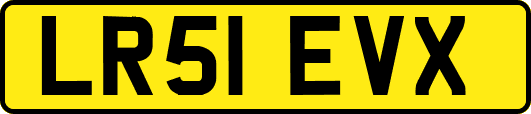 LR51 EVX